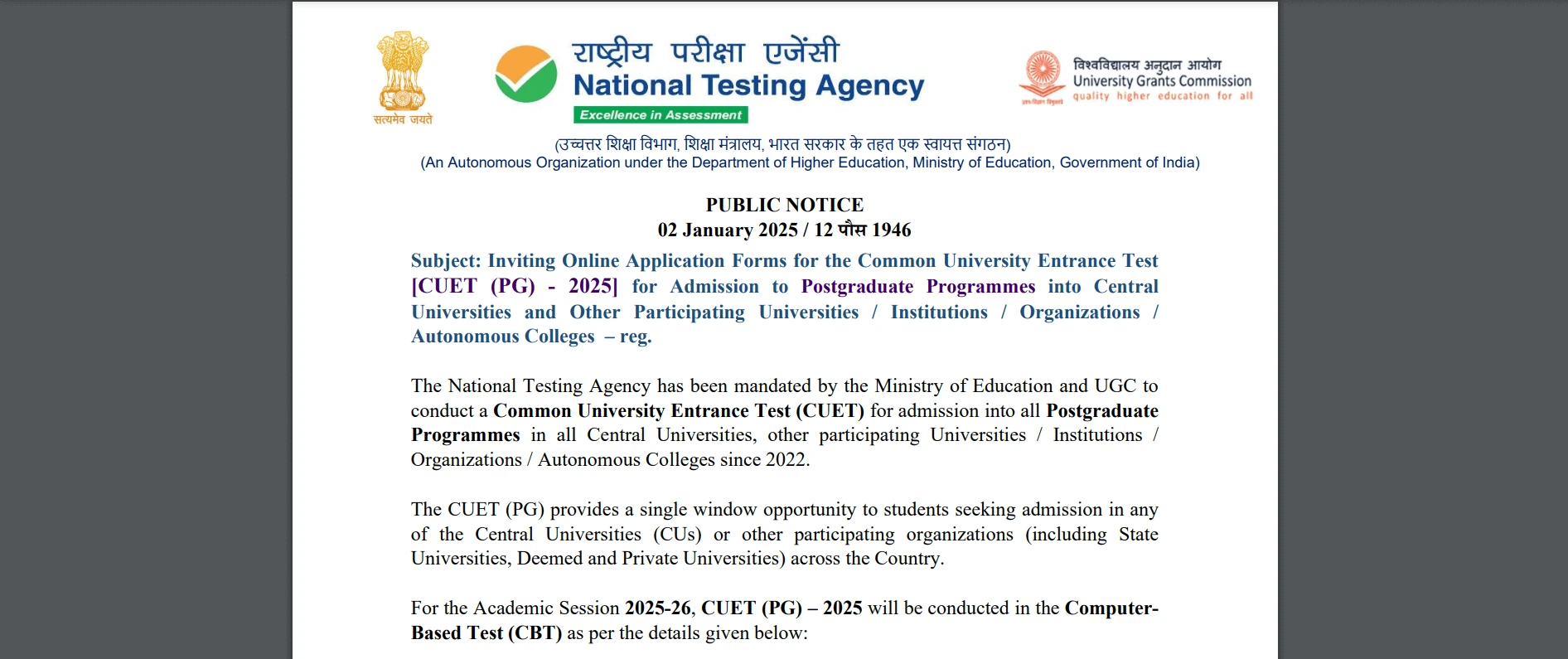 सत्यमेव जयते

राष्ट्रीय परीक्षा एजेंसी
National Testing Agency
Excellence in Assessment

विश्वविद्यालय अनुदान आयोग
University Grants Commission
quality higher education for all

(उच्चतर शिक्षा विभाग, शिक्षा मंत्रालय, भारत सरकार के तहत एक स्वायत्त संगठन)
(An Autonomous Organization under the Department of Higher Education, Ministry of Education, Government of India)

PUBLIC NOTICE
02 January 2025 / 12 पौस 1946

Subject: Inviting Online Application Forms for the Common University Entrance Test [CUET (PG) - 2025] for Admission to Postgraduate Programmes into Central Universities and Other Participating Universities / Institutions / Organizations / Autonomous Colleges – reg.

The National Testing Agency has been mandated by the Ministry of Education and UGC to conduct a Common University Entrance Test (CUET) for admission into all Postgraduate Programmes in all Central Universities, other participating Universities / Institutions / Organizations / Autonomous Colleges since 2022.

The CUET (PG) provides a single window opportunity to students seeking admission in any of the Central Universities (CUs) or other participating organizations (including State Universities, Deemed and Private Universities) across the Country.

For the Academic Session 2025-26, CUET (PG) – 2025 will be conducted in the Computer-Based Test (CBT) as per the details given below: